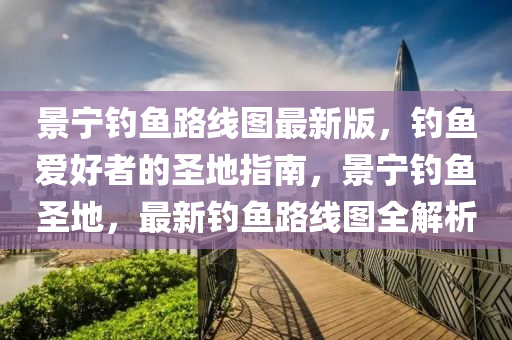 景宁钓鱼路线图最新版，钓鱼爱好者的圣地指南，景宁钓鱼圣地，最新钓鱼路线图全解析